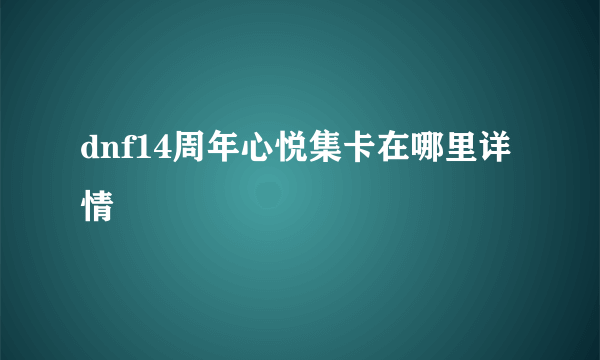 dnf14周年心悦集卡在哪里详情